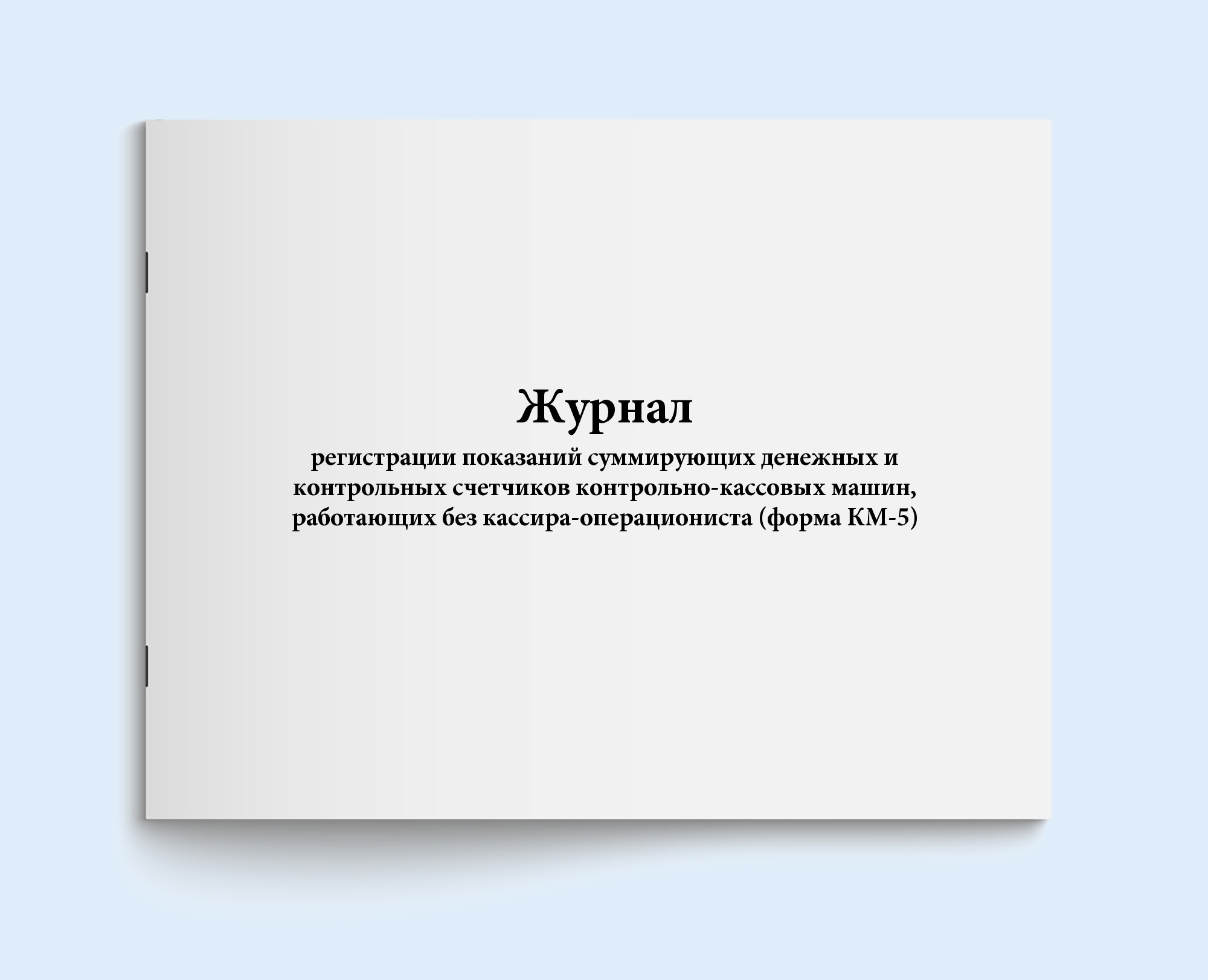 Журнал

регистрации показаний суммирующих денежных и контрольных счетчиков контрольно-кассовых машин, работающих без кассира-операциониста (форма КМ-5)